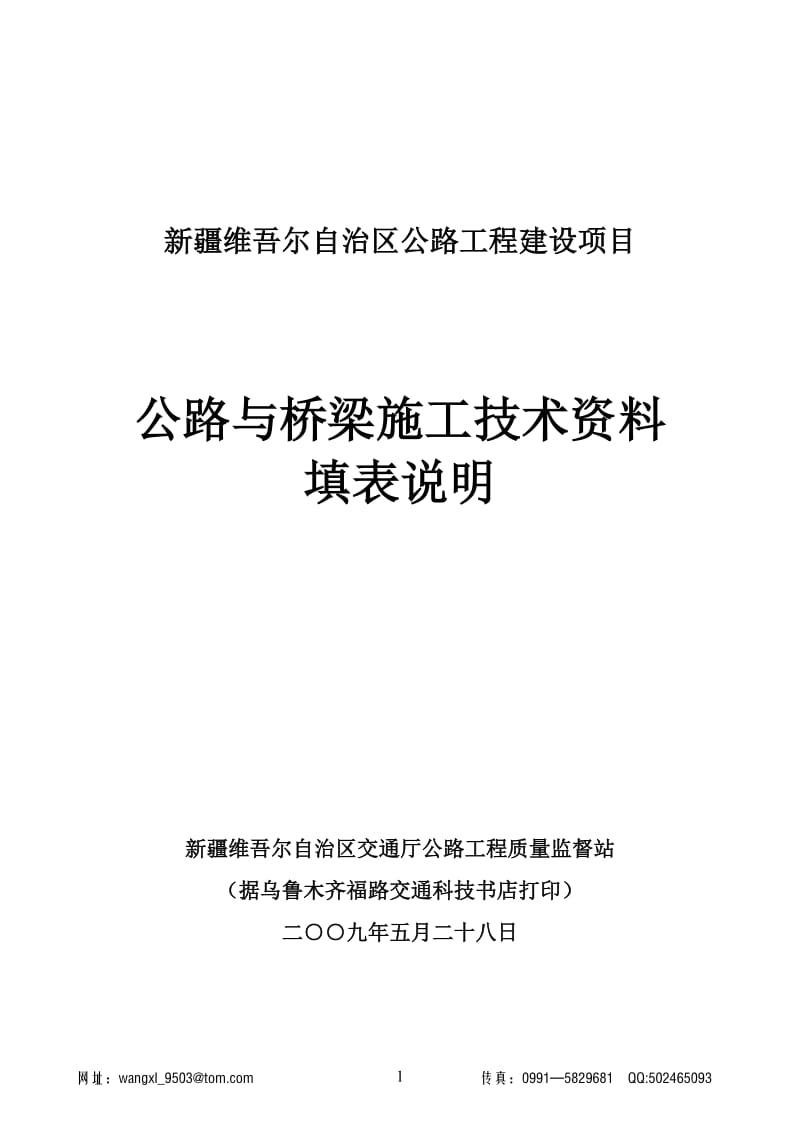 新疆维吾尔自治区公路工程建设项目

公路与桥梁施工技术资料
填表说明

新疆维吾尔自治区交通厅公路工程质量监督站
（据乌鲁木齐福路交通科技书店打印）
二〇〇九年五月二十八日

网址：wangxl_9503@tom.com 1 传真：0991—5829681 QQ:502465093